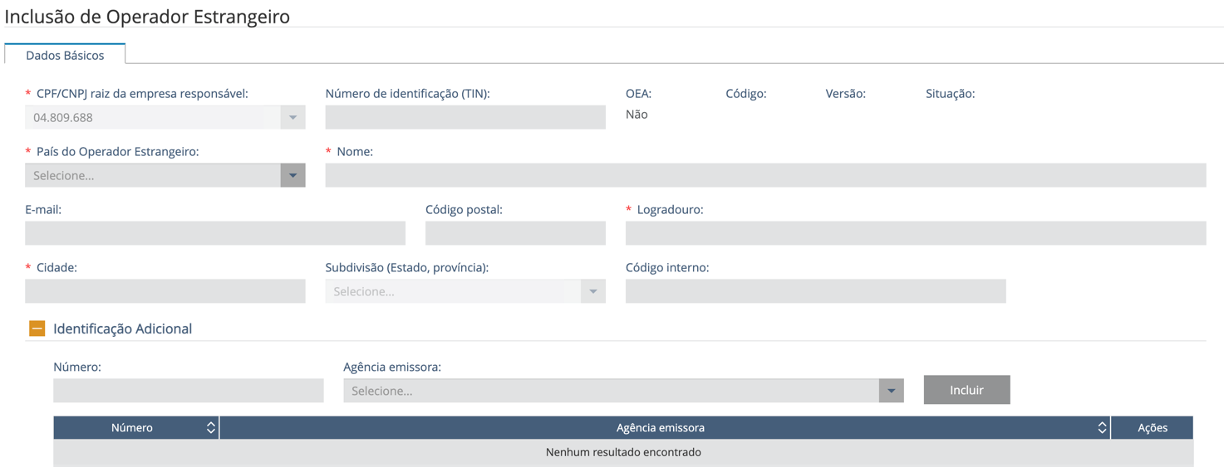 Inclusão de Operador Estrangeiro

Dados Básicos

* CPF/CNPJ raiz da empresa responsável:
04.809.688

Número de identificação (TIN):

OEA:
Não

Código:

Versão:

Situação:

* País do Operador Estrangeiro:
Selecione...

* Nome:

E-mail:

Código postal:

* Logradouro:

* Cidade:

Subdivisão (Estado, província):
Selecione...

Código interno:

Identificação Adicional

Número:

Agência emissora:
Selecione...

Incluir

| Número | Agência emissora | Ações |
|---|---|---|
| Nenhum resultado encontrado | | |